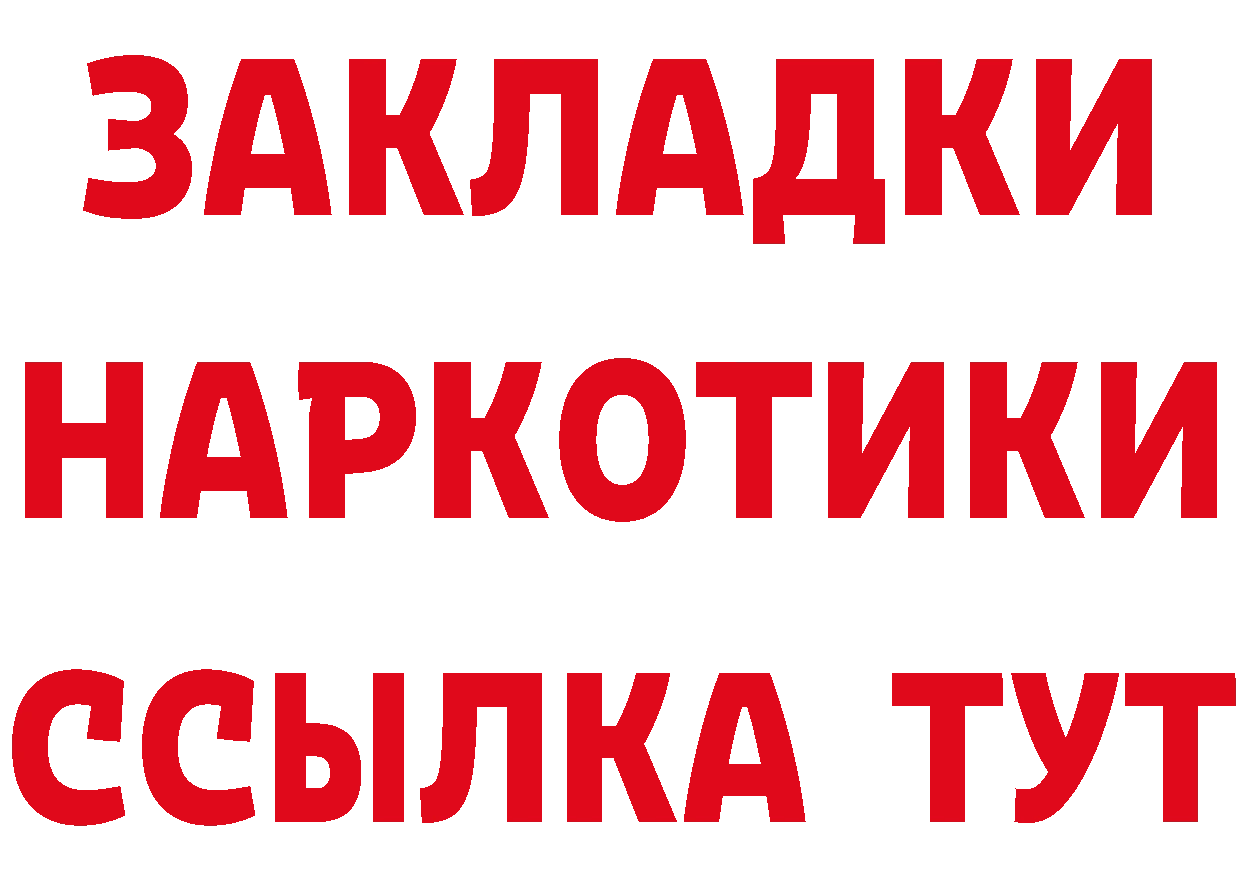 ЗАКЛАДКИ
НАРКОТИКИ
ССЫЛКА ТУТ